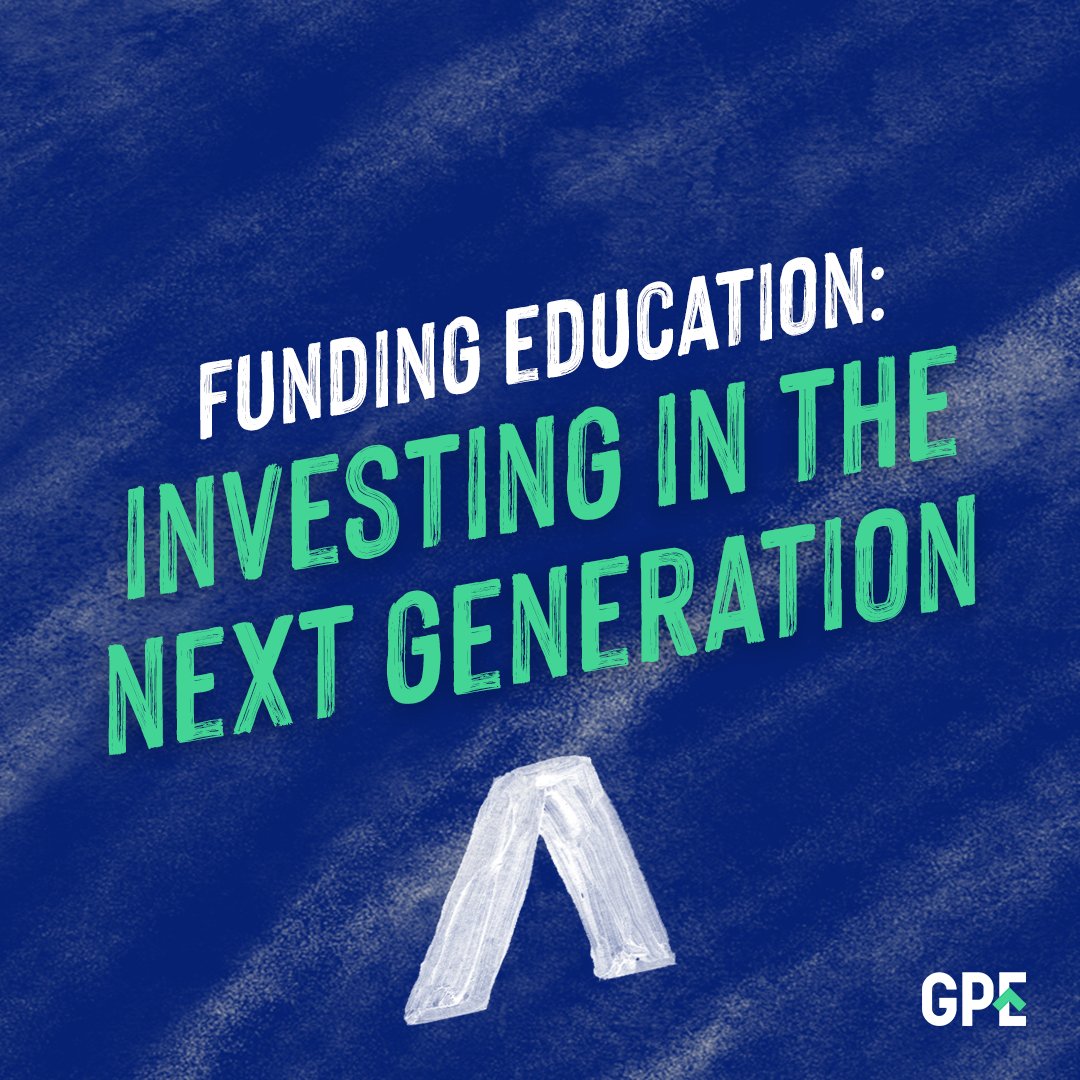 FUNDING EDUCATION:
INVESTING IN THE NEXT GENERATION

GPE